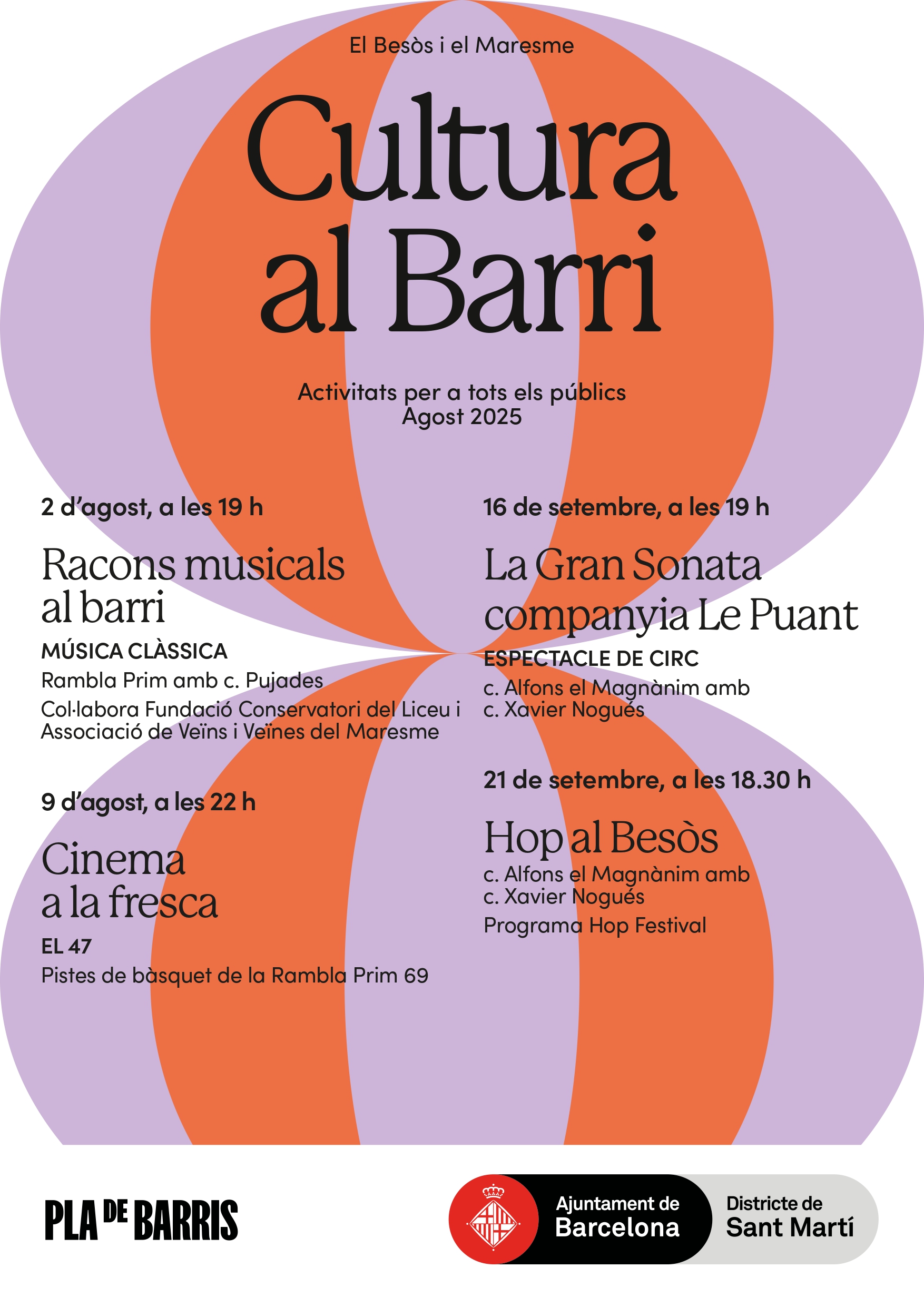 El Besòs i el Maresme

Cultura al Barri

Activitats per a tots els públics
Agost 2025

2 d'agost, a les 19 h

Racons musicals al barri

MÚSICA CLÀSSICA

Rambla Prim amb c. Pujades

Col·labora Fundació Conservatori del Liceu i Associació de Veïns i Veïnes del Maresme

9 d'agost, a les 22 h

Cinema a la fresca

EL 47

Pistes de bàsquet de la Rambla Prim 69

16 de setembre, a les 19 h

La Gran Sonata companyia Le Puant

ESPECTACLE DE CIRC

c. Alfons el Magnànim amb c. Xavier Nogués

21 de setembre, a les 18.30 h

Hop al Besòs

c. Alfons el Magnànim amb c. Xavier Nogués

Programa Hop Festival

PLA DE BARRIS

Ajuntament de Barcelona

Districte de Sant Martí